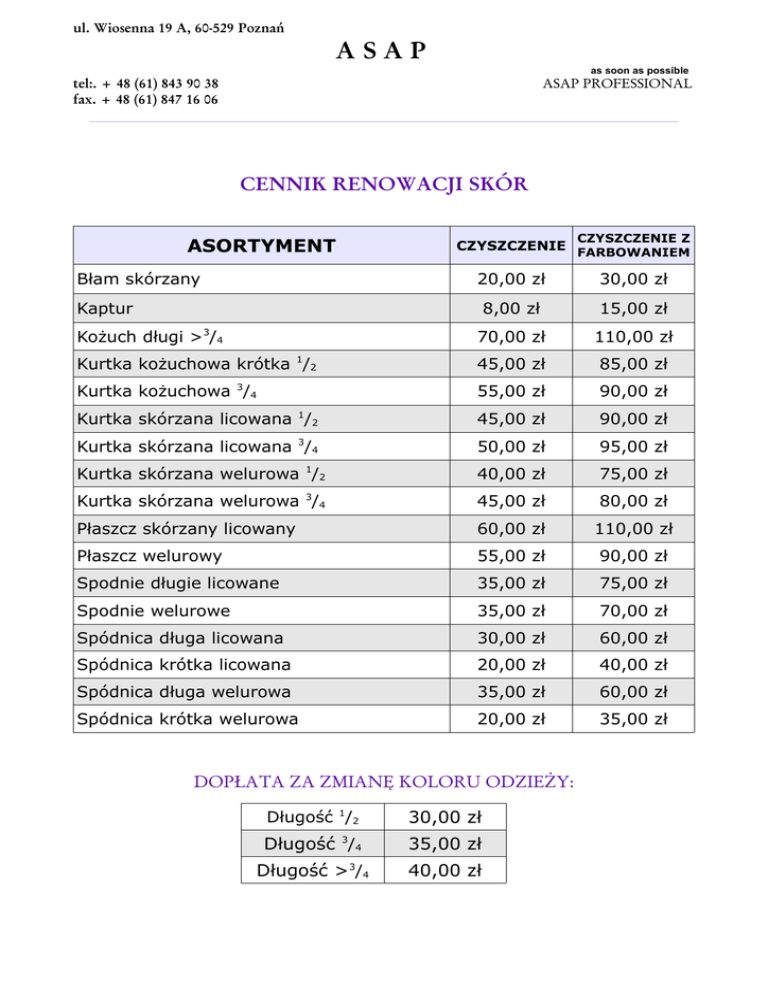 ul. Wiosenna 19 A, 60-529 Poznań

A S A P

tel:. + 48 (61) 843 90 38
fax. + 48 (61) 847 16 06

as soon as possible
ASAP PROFESSIONAL

CENNIK RENOWACJI SKÓR

| ASORTYMENT | CZYSZCZENIE | CZYSZCZENIE Z FARBOWANIEM |
|---|---|---|
| Błam skórzany | 20,00 zł | 30,00 zł |
| Kaptur | 8,00 zł | 15,00 zł |
| Kożuch długi >$^3/_4$ | 70,00 zł | 110,00 zł |
| Kurtka kożuchowa krótka $^1/_2$ | 45,00 zł | 85,00 zł |
| Kurtka kożuchowa $^3/_4$ | 55,00 zł | 90,00 zł |
| Kurtka skórzana licowana $^1/_2$ | 45,00 zł | 90,00 zł |
| Kurtka skórzana licowana $^3/_4$ | 50,00 zł | 95,00 zł |
| Kurtka skórzana welurowa $^1/_2$ | 40,00 zł | 75,00 zł |
| Kurtka skórzana welurowa $^3/_4$ | 45,00 zł | 80,00 zł |
| Płaszcz skórzany licowany | 60,00 zł | 110,00 zł |
| Płaszcz welurowy | 55,00 zł | 90,00 zł |
| Spodnie długie licowane | 35,00 zł | 75,00 zł |
| Spodnie welurowe | 35,00 zł | 70,00 zł |
| Spódnica długa licowana | 30,00 zł | 60,00 zł |
| Spódnica krótka licowana | 20,00 zł | 40,00 zł |
| Spódnica długa welurowa | 35,00 zł | 60,00 zł |
| Spódnica krótka welurowa | 20,00 zł | 35,00 zł |

DOPŁATA ZA ZMIANĘ KOLORU ODZIEŻY:

| Długość $^1/_2$ | 30,00 zł |
|---|---|
| Długość $^3/_4$ | 35,00 zł |
| Długość >$^3/_4$ | 40,00 zł |